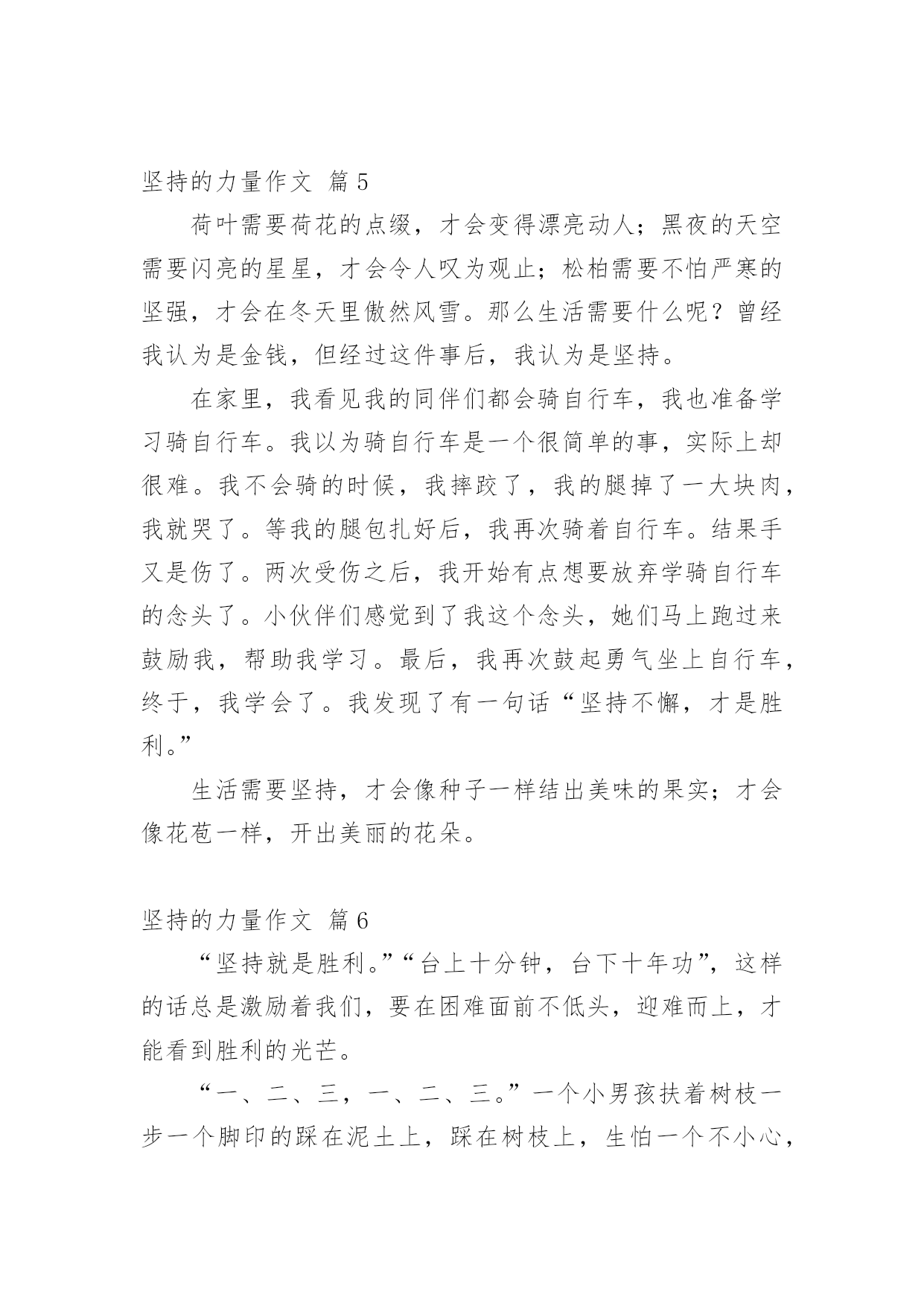 坚持的力量作文 篇5

荷叶需要荷花的点缀，才会变得漂亮动人；黑夜的天空需要闪亮的星星，才会令人叹为观止；松柏需要不怕严寒的坚强，才会在冬天里傲然风雪。那么生活需要什么呢？曾经我认为是金钱，但经过这件事后，我认为是坚持。

在家里，我看见我的同伴们都会骑自行车，我也准备学习骑自行车。我以为骑自行车是一个很简单的事，实际上却很难。我不会骑的时候，我摔跤了，我的腿掉了一大块肉，我就哭了。等我的腿包扎好后，我再次骑着自行车。结果手又是伤了。两次受伤之后，我开始有点想要放弃学骑自行车的念头了。小伙伴们感觉到了我这个念头，她们马上跑过来鼓励我，帮助我学习。最后，我再次鼓起勇气坐上自行车，终于，我学会了。我发现了有一句话“坚持不懈，才是胜利。”

生活需要坚持，才会像种子一样结出美味的果实；才会像花苞一样，开出美丽的花朵。

坚持的力量作文 篇6

“坚持就是胜利。”“台上十分钟，台下十年功”，这样的话总是激励着我们，要在困难面前不低头，迎难而上，才能看到胜利的光芒。

“一、二、三，一、二、三。”一个小男孩扶着树枝一步一个脚印的踩在泥土上，踩在树枝上，生怕一个不小心，